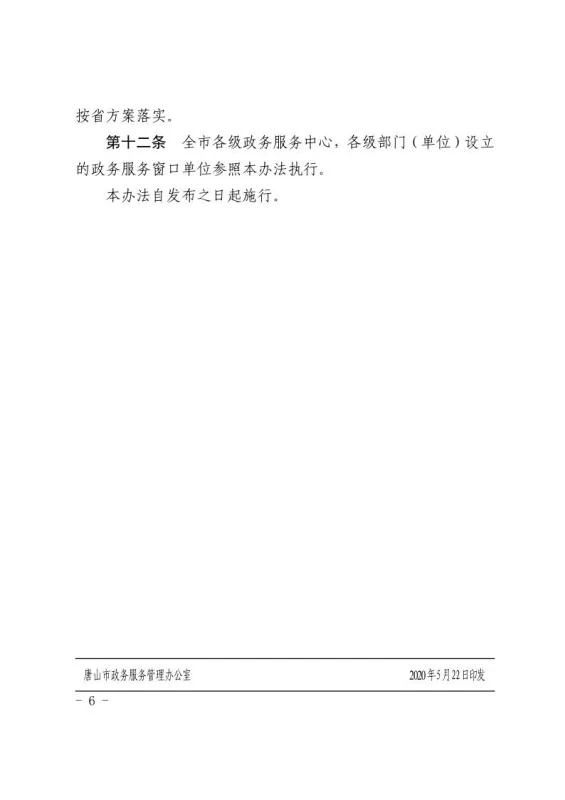 按省方案落实。

第十二条　全市各级政务服务中心，各级部门（单位）设立的政务服务窗口单位参照本办法执行。

本办法自发布之日起施行。

唐山市政务服务管理办公室 2020年5月22日印发

- 6 -